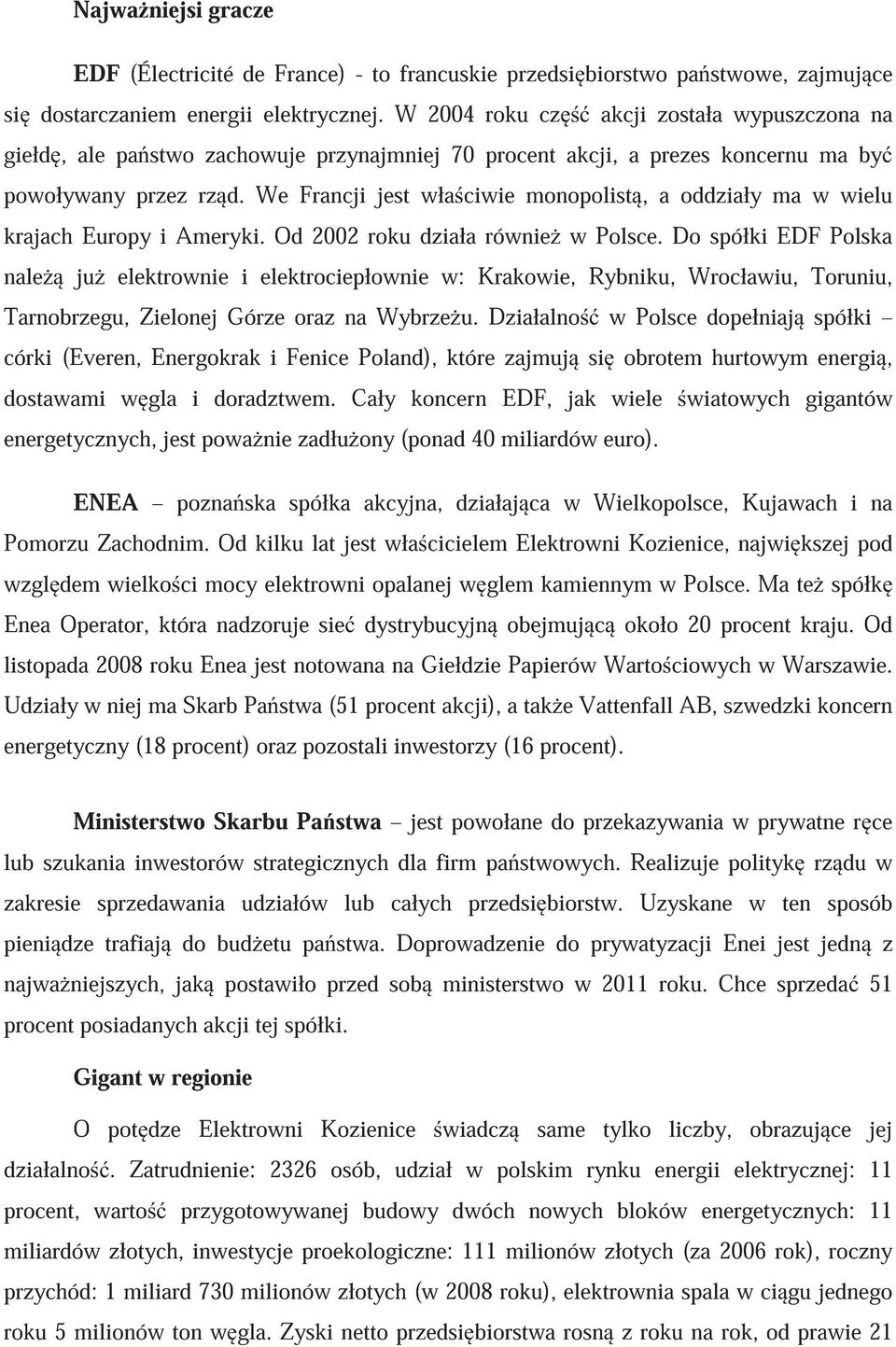 Najważniejsi gracze

EDF (Électricité de France) - to francuskie przedsiębiorstwo państwowe, zajmujące się dostarczaniem energii elektrycznej. W 2004 roku część akcji została wypuszczona na giełdę, ale państwo zachowuje przynajmniej 70 procent akcji, a prezes koncernu ma być powoływany przez rząd. We Francji jest właściwie monopolistą, a oddziały ma w wielu krajach Europy i Ameryki. Od 2002 roku działa również w Polsce. Do spółki EDF Polska należą już elektrownie i elektrociepłownie w: Krakowie, Rybniku, Wrocławiu, Toruniu, Tarnobrzegu, Zielonej Górze oraz na Wybrzeżu. Działalność w Polsce dopełniają spółki – córki (Everen, Energokrak i Fenice Poland), które zajmują się obrotem hurtowym energią, dostawami węgla i doradztwem. Cały koncern EDF, jak wiele światowych gigantów energetycznych, jest poważnie zadłużony (ponad 40 miliardów euro).

ENEA – poznańska spółka akcyjna, działająca w Wielkopolsce, Kujawach i na Pomorzu Zachodnim. Od kilku lat jest właścicielem Elektrowni Kozienice, największej pod względem wielkości mocy elektrowni opalanej węglem kamiennym w Polsce. Ma też spółkę Enea Operator, która nadzoruje sieć dystrybucyjną obejmującą około 20 procent kraju. Od listopada 2008 roku Enea jest notowana na Giełdzie Papierów Wartościowych w Warszawie. Udziały w niej ma Skarb Państwa (51 procent akcji), a także Vattenfall AB, szwedzki koncern energetyczny (18 procent) oraz pozostali inwestorzy (16 procent).

Ministerstwo Skarbu Państwa – jest powołane do przekazywania w prywatne ręce lub szukania inwestorów strategicznych dla firm państwowych. Realizuje politykę rządu w zakresie sprzedawania udziałów lub całych przedsiębiorstw. Uzyskane w ten sposób pieniądze trafiają do budżetu państwa. Doprowadzenie do prywatyzacji Enei jest jedną z najważniejszych, jaką postawiło przed sobą ministerstwo w 2011 roku. Chce sprzedać 51 procent posiadanych akcji tej spółki.

Gigant w regionie

O potędze Elektrowni Kozienice świadczą same tylko liczby, obrazujące jej działalność. Zatrudnienie: 2326 osób, udział w polskim rynku energii elektrycznej: 11 procent, wartość przygotowywanej budowy dwóch nowych bloków energetycznych: 11 miliardów złotych, inwestycje proekologiczne: 111 milionów złotych (za 2006 rok), roczny przychód: 1 miliard 730 milionów złotych (w 2008 roku), elektrownia spala w ciągu jednego roku 5 milionów ton węgla. Zyski netto przedsiębiorstwa rosną z roku na rok, od prawie 21